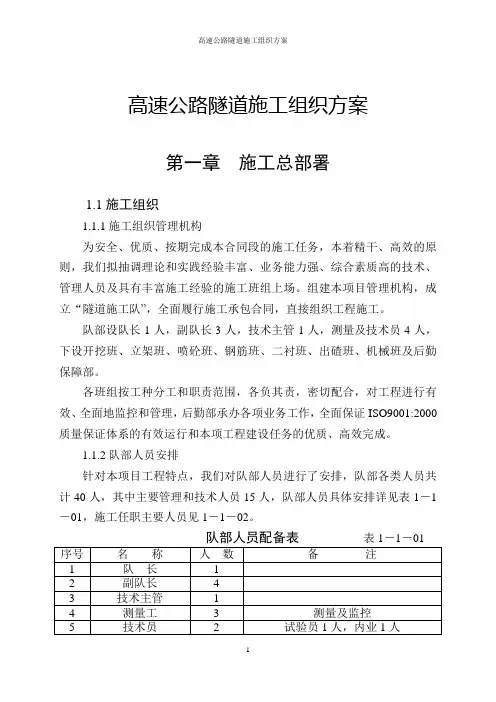 高速公路隧道施工组织方案

高速公路隧道施工组织方案

第一章　施工总部署

1.1 施工组织

1.1.1 施工组织管理机构

为安全、优质、按期完成本合同段的施工任务，本着精干、高效的原则，我们拟抽调理论和实践经验丰富、业务能力强、综合素质高的技术、管理人员及具有丰富施工经验的施工班组上场。组建本项目管理机构，成立"隧道施工队"，全面履行施工承包合同，直接组织工程施工。

队部设队长 1 人，副队长 3 人，技术主管 1 人，测量及技术员 4 人，下设开挖班、立架班、喷砼班、钢筋班、二衬班、出碴班、机械班及后勤保障部。

各班组按工种分工和职责范围，各负其责，密切配合，对工程进行有效、全面地监控和管理，后勤部承办各项业务工作，全面保证 ISO9001:2000 质量保证体系的有效运行和本项工程建设任务的优质、高效完成。

1.1.2 队部人员安排

针对本项目工程特点，我们对队部人员进行了安排，队部各类人员共计 40 人，其中主要管理和技术人员 15 人，队部人员具体安排详见表 1－1－01，施工任职主要人员见 1－1－02。

队部人员配备表　　表 1－1－01

| 序号 | 名　称 | 人　数 | 备　　注 |
|---|---|---|---|
| 1 | 队　长 | 1 | |
| 2 | 副队长 | 4 | |
| 3 | 技术主管 | 1 | |
| 4 | 测量工 | 3 | 测量及监控 |
| 5 | 技术员 | 2 | 试验员 1 人，内业 1 人 |

1